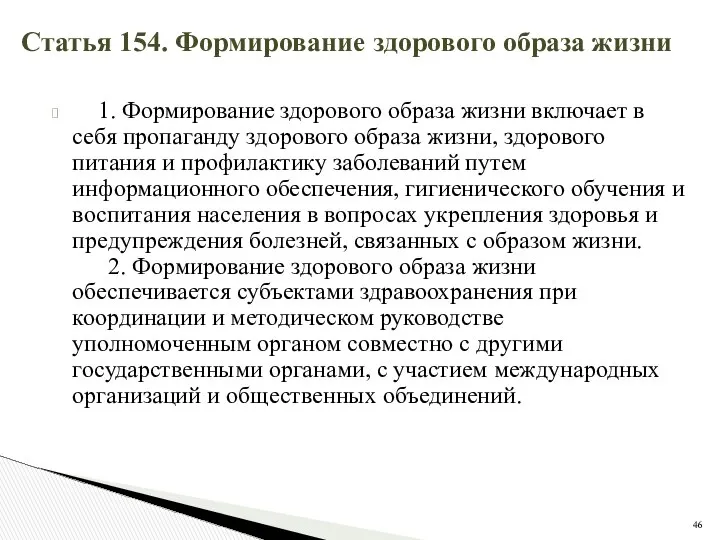 Статья 154. Формирование здорового образа жизни

1. Формирование здорового образа жизни включает в себя пропаганду здорового образа жизни, здорового питания и профилактику заболеваний путем информационного обеспечения, гигиенического обучения и воспитания населения в вопросах укрепления здоровья и предупреждения болезней, связанных с образом жизни.

2. Формирование здорового образа жизни обеспечивается субъектами здравоохранения при координации и методическом руководстве уполномоченным органом совместно с другими государственными органами, с участием международных организаций и общественных объединений.

46